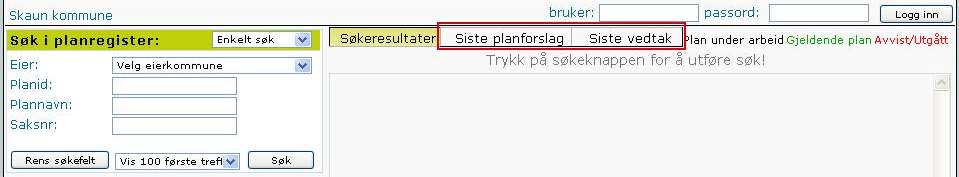 Skaun kommune

bruker: passord: Logg inn

Søk i planregister: Enkelt søk

Eier: Velg eierkommune

Planid:

Plannavn:

Saksnr:

Rens søkefelt Vis 100 første treff Søk

Søkeresultater Siste planforslag Siste vedtak Plan under arbeid Gjeldende plan Avvist/Utgått

Trykk på søkeknappen for å utføre søk!